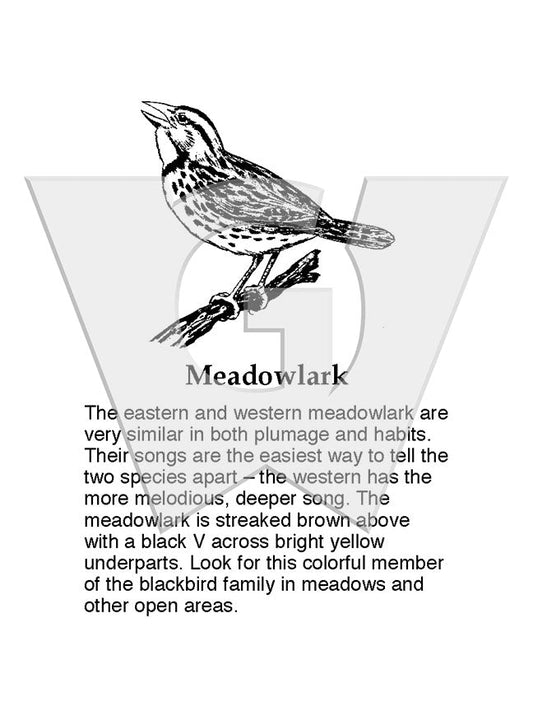 Meadowlark

The eastern and western meadowlark are very similar in both plumage and habits. Their songs are the easiest way to tell the two species apart – the western has the more melodious, deeper song. The meadowlark is streaked brown above with a black V across bright yellow underparts. Look for this colorful member of the blackbird family in meadows and other open areas.